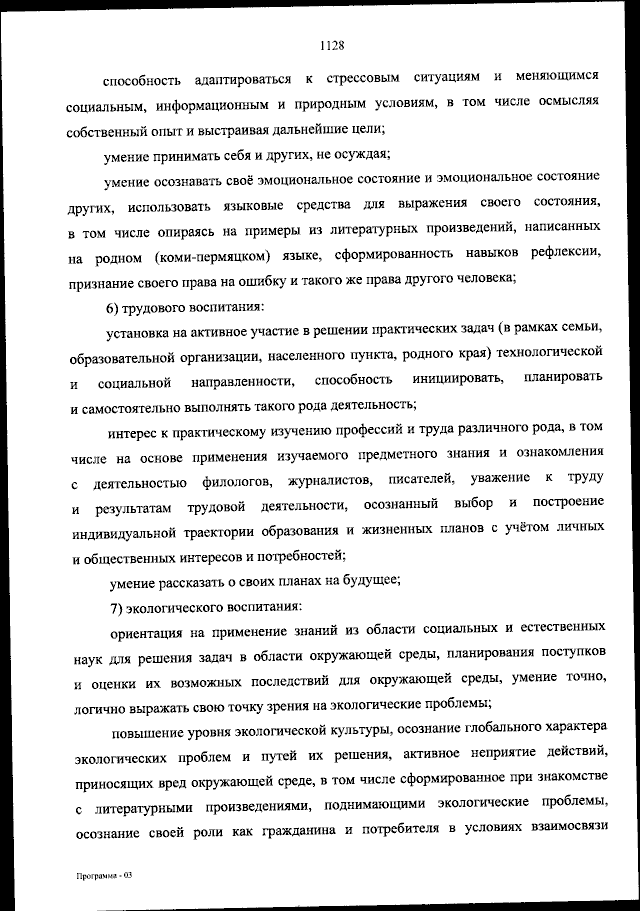 1128

способность адаптироваться к стрессовым ситуациям и меняющимся социальным, информационным и природным условиям, в том числе осмысляя собственный опыт и выстраивая дальнейшие цели;

умение принимать себя и других, не осуждая;

умение осознавать своё эмоциональное состояние и эмоциональное состояние других, использовать языковые средства для выражения своего состояния, в том числе опираясь на примеры из литературных произведений, написанных на родном (коми-пермяцком) языке, сформированность навыков рефлексии, признание своего права на ошибку и такого же права другого человека;

6) трудового воспитания:

установка на активное участие в решении практических задач (в рамках семьи, образовательной организации, населенного пункта, родного края) технологической и социальной направленности, способность инициировать, планировать и самостоятельно выполнять такого рода деятельность;

интерес к практическому изучению профессий и труда различного рода, в том числе на основе применения изучаемого предметного знания и ознакомления с деятельностью филологов, журналистов, писателей, уважение к труду и результатам трудовой деятельности, осознанный выбор и построение индивидуальной траектории образования и жизненных планов с учётом личных и общественных интересов и потребностей;

умение рассказать о своих планах на будущее;

7) экологического воспитания:

ориентация на применение знаний из области социальных и естественных наук для решения задач в области окружающей среды, планирования поступков и оценки их возможных последствий для окружающей среды, умение точно, логично выражать свою точку зрения на экологические проблемы;

повышение уровня экологической культуры, осознание глобального характера экологических проблем и путей их решения, активное неприятие действий, приносящих вред окружающей среде, в том числе сформированное при знакомстве с литературными произведениями, поднимающими экологические проблемы, осознание своей роли как гражданина и потребителя в условиях взаимосвязи

Программа - 03